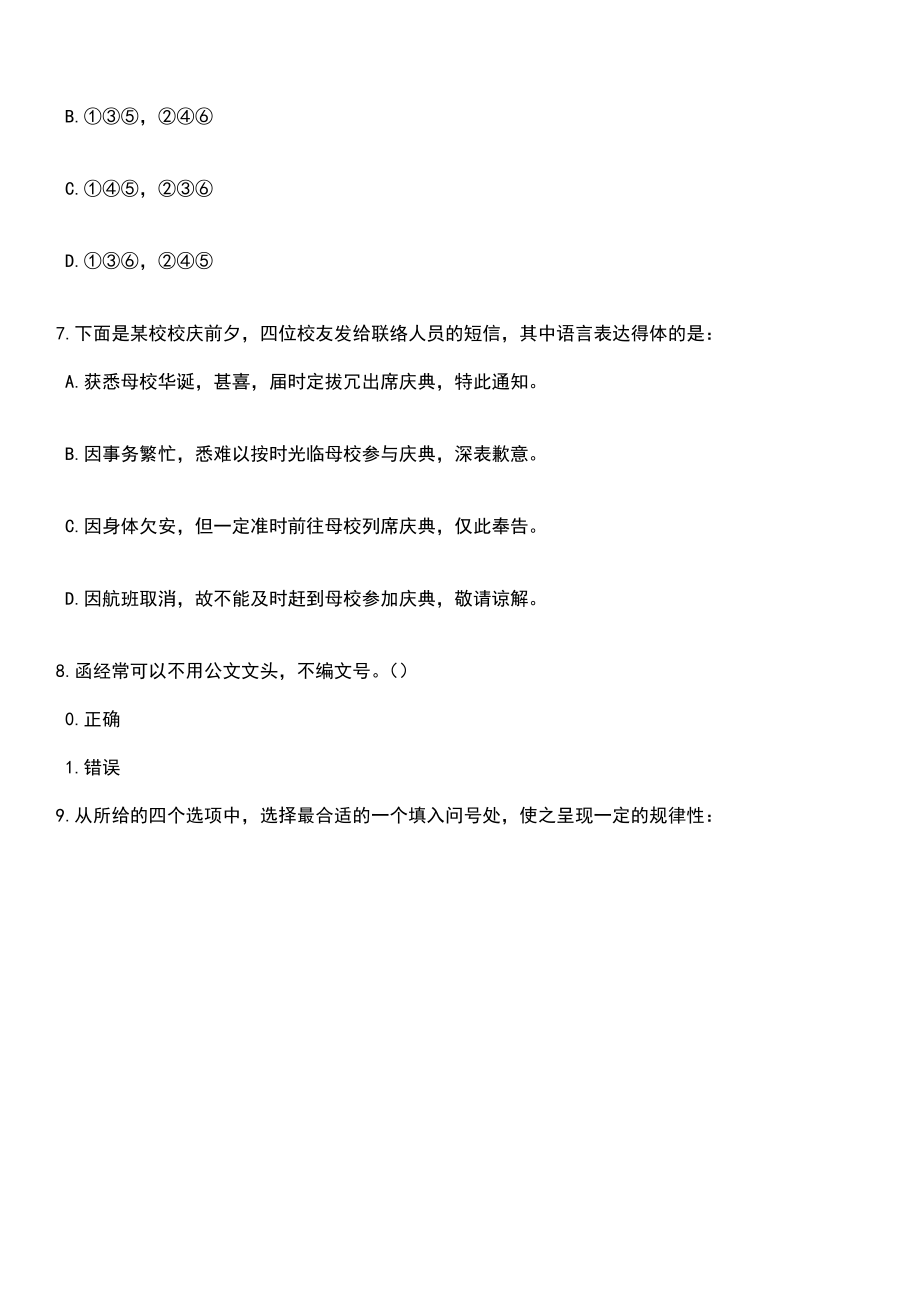 B.①③⑤，②④⑥

C.①④⑤，②③⑥

D.①③⑥，②④⑤

7.下面是某校校庆前夕，四位校友发给联络人员的短信，其中语言表达得体的是：

A.获悉母校华诞，甚喜，届时定拔冗出席庆典，特此通知。

B.因事务繁忙，悉难以按时光临母校参与庆典，深表歉意。

C.因身体欠安，但一定准时前往母校列席庆典，仅此奉告。

D.因航班取消，故不能及时赶到母校参加庆典，敬请谅解。

8.函经常可以不用公文文头，不编文号。()

0.正确

1.错误

9.从所给的四个选项中，选择最合适的一个填入问号处，使之呈现一定的规律性：